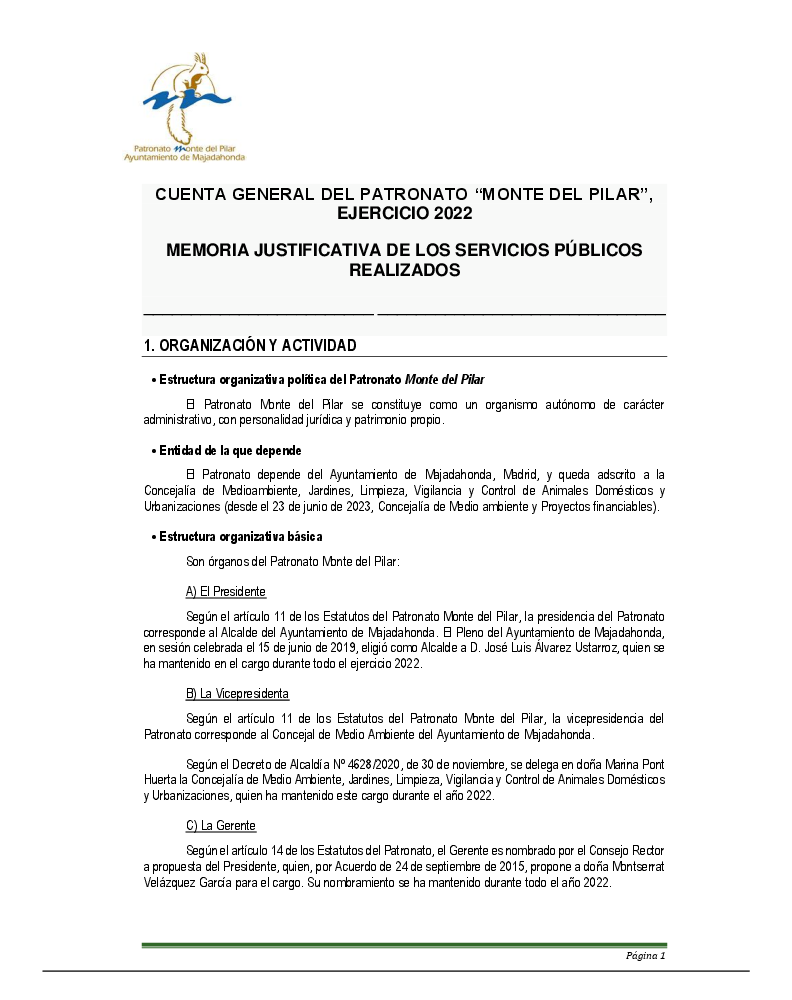 Patronato Monte del Pilar
Ayuntamiento de Majadahonda

CUENTA GENERAL DEL PATRONATO “MONTE DEL PILAR”, EJERCICIO 2022

MEMORIA JUSTIFICATIVA DE LOS SERVICIOS PÚBLICOS REALIZADOS

1. ORGANIZACIÓN Y ACTIVIDAD

• Estructura organizativa política del Patronato Monte del Pilar

El Patronato Monte del Pilar se constituye como un organismo autónomo de carácter administrativo, con personalidad jurídica y patrimonio propio.

• Entidad de la que depende

El Patronato depende del Ayuntamiento de Majadahonda, Madrid, y queda adscrito a la Concejalía de Medioambiente, Jardines, Limpieza, Vigilancia y Control de Animales Domésticos y Urbanizaciones (desde el 23 de junio de 2023, Concejalía de Medio ambiente y Proyectos financiables).

• Estructura organizativa básica

Son órganos del Patronato Monte del Pilar:

A) El Presidente

Según el artículo 11 de los Estatutos del Patronato Monte del Pilar, la presidencia del Patronato corresponde al Alcalde del Ayuntamiento de Majadahonda. El Pleno del Ayuntamiento de Majadahonda, en sesión celebrada el 15 de junio de 2019, eligió como Alcalde a D. José Luis Álvarez Ustarroz, quien se ha mantenido en el cargo durante todo el ejercicio 2022.

B) La Vicepresidenta

Según el artículo 11 de los Estatutos del Patronato Monte del Pilar, la vicepresidencia del Patronato corresponde al Concejal de Medio Ambiente del Ayuntamiento de Majadahonda.

Según el Decreto de Alcaldía Nº 4628/2020, de 30 de noviembre, se delega en doña Marina Pont Huerta la Concejalía de Medio Ambiente, Jardines, Limpieza, Vigilancia y Control de Animales Domésticos y Urbanizaciones, quien ha mantenido este cargo durante el año 2022.

C) La Gerente

Según el artículo 14 de los Estatutos del Patronato, el Gerente es nombrado por el Consejo Rector a propuesta del Presidente, quien, por Acuerdo de 24 de septiembre de 2015, propone a doña Montserrat Velázquez García para el cargo. Su nombramiento se ha mantenido durante todo el año 2022.

Página 1